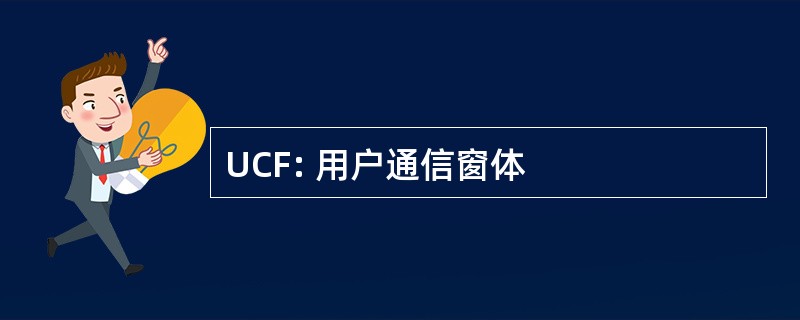 UCF: 用户通信窗体